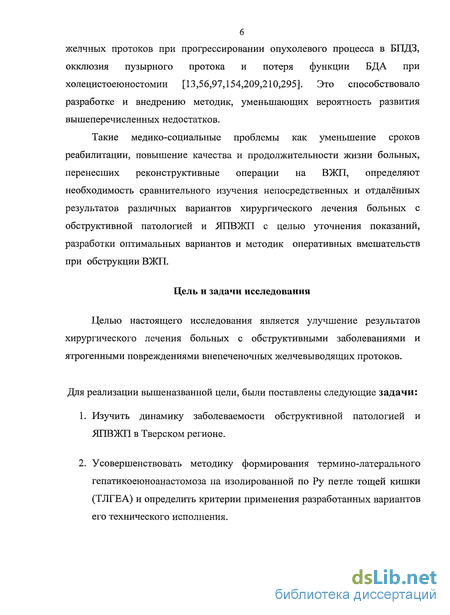 6

желчных протоков при прогрессировании опухолевого процесса в БПДЗ, окклюзия пузырного протока и потеря функции БДА при холецистоеюностомии [13,56,97,154,209,210,295]. Это способствовало разработке и внедрению методик, уменьшающих вероятность развития вышеперечисленных недостатков.

Такие медико-социальные проблемы как уменьшение сроков реабилитации, повышение качества и продолжительности жизни больных, перенесших реконструктивные операции на ВЖП, определяют необходимость сравнительного изучения непосредственных и отдалённых результатов различных вариантов хирургического лечения больных с обструктивной патологией и ЯПВЖП с целью уточнения показаний, разработки оптимальных вариантов и методик оперативных вмешательств при обструкции ВЖП.

Цель и задачи исследования

Целью настоящего исследования является улучшение результатов хирургического лечения больных с обструктивными заболеваниями и ятрогенными повреждениями внепеченочных желчевыводящих протоков.

Для реализации вышеназванной цели, были поставлены следующие задачи:

1. Изучить динамику заболеваемости обструктивной патологией и ЯПВЖП в Тверском регионе.

2. Усовершенствовать методику формирования термино-латерального гепатикоеюноанастомоза на изолированной по Ру петле тощей кишки (ТЛГЕА) и определить критерии применения разработанных вариантов его технического исполнения.

dsLib.net
библиотека диссертаций